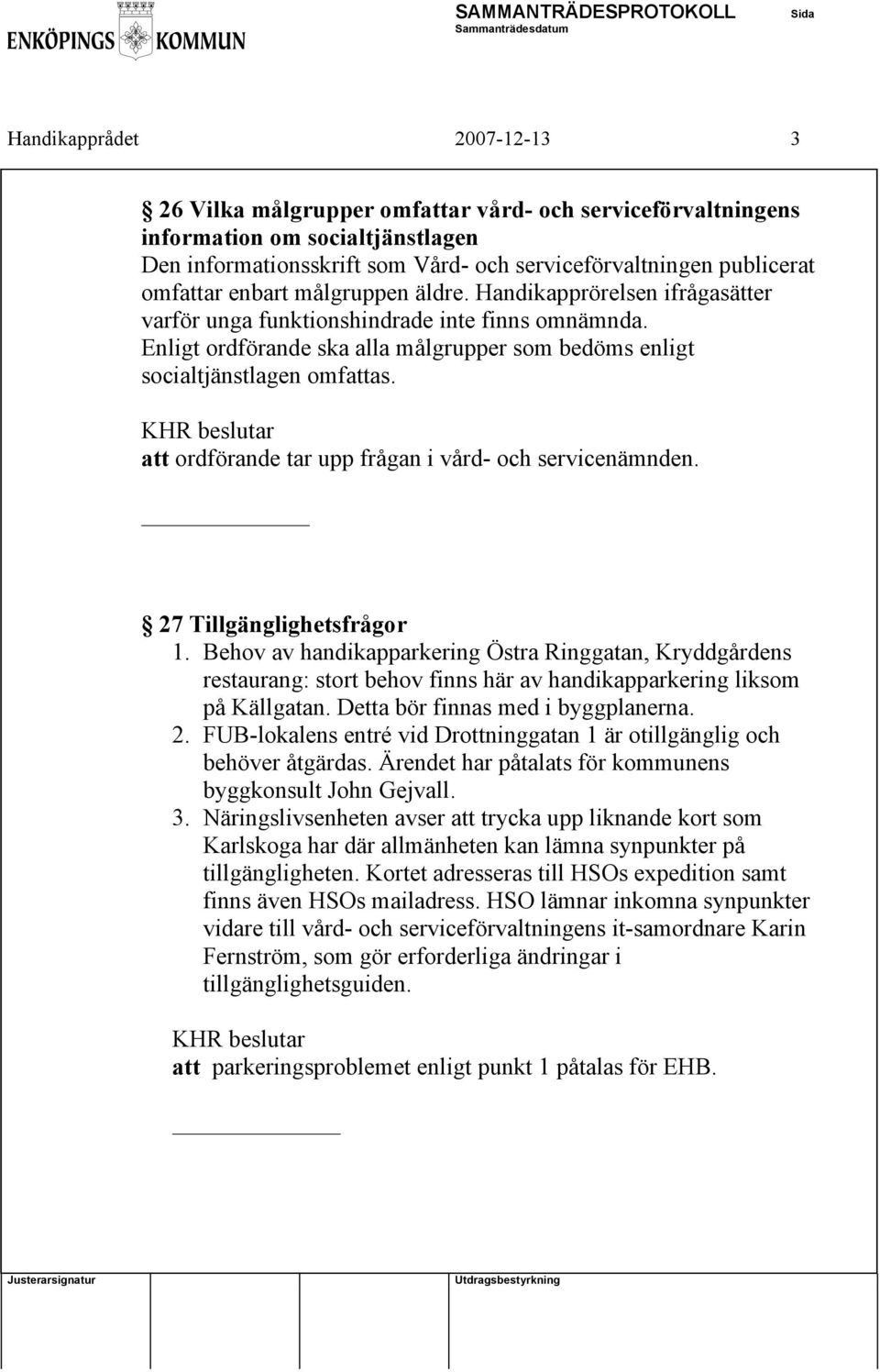 ENKÖPINGS KOMMUN

SAMMANTRÄDESPROTOKOLL Sida
Sammanträdesdatum

Handikapprådet 2007-12-13 3

26 Vilka målgrupper omfattar vård- och serviceförvaltningens information om socialtjänstlagen
Den informationsskrift som Vård- och serviceförvaltningen publicerat omfattar enbart målgruppen äldre. Handikapprörelsen ifrågasätter varför unga funktionshindrade inte finns omnämnda. Enligt ordförande ska alla målgrupper som bedöms enligt socialtjänstlagen omfattas.

KHR beslutar
att ordförande tar upp frågan i vård- och servicenämnden.

27 Tillgänglighetsfrågor
1. Behov av handikapparkering Östra Ringgatan, Kryddgårdens restaurang: stort behov finns här av handikapparkering liksom på Källgatan. Detta bör finnas med i byggplanerna.
2. FUB-lokalens entré vid Drottninggatan 1 är otillgänglig och behöver åtgärdas. Ärendet har påtalats för kommunens byggkonsult John Gejvall.
3. Näringslivsenheten avser att trycka upp liknande kort som Karlskoga har där allmänheten kan lämna synpunkter på tillgängligheten. Kortet adresseras till HSOs expedition samt finns även HSOs mailadress. HSO lämnar inkomna synpunkter vidare till vård- och serviceförvaltningens it-samordnare Karin Fernström, som gör erforderliga ändringar i tillgänglighetsguiden.

KHR beslutar
att parkeringsproblemet enligt punkt 1 påtalas för EHB.

Justerarsignatur Utdragsbestyrkning